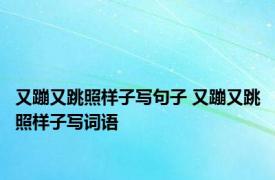 又蹦又跳照样子写句子 又蹦又跳照样子写词语